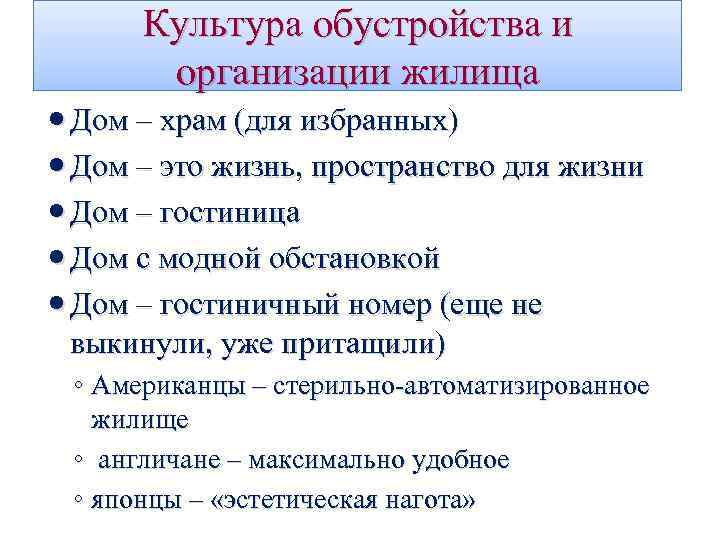 Культура обустройства и организации жилища

• Дом – храм (для избранных)
• Дом – это жизнь, пространство для жизни
• Дом – гостиница
• Дом с модной обстановкой
• Дом – гостиничный номер (еще не выкинули, уже притащили)
◦ Американцы – стерильно-автоматизированное жилище
◦ англичане – максимально удобное
◦ японцы – «эстетическая нагота»